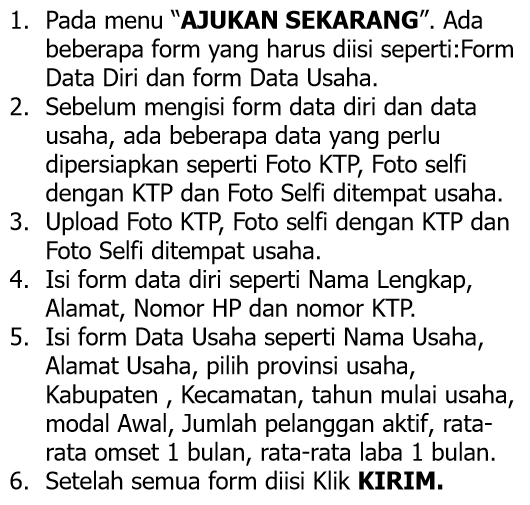 1. Pada menu “AJUKAN SEKARANG”. Ada beberapa form yang harus diisi seperti:Form Data Diri dan form Data Usaha.
2. Sebelum mengisi form data diri dan data usaha, ada beberapa data yang perlu dipersiapkan seperti Foto KTP, Foto selfi dengan KTP dan Foto Selfi ditempat usaha.
3. Upload Foto KTP, Foto selfi dengan KTP dan Foto Selfi ditempat usaha.
4. Isi form data diri seperti Nama Lengkap, Alamat, Nomor HP dan nomor KTP.
5. Isi form Data Usaha seperti Nama Usaha, Alamat Usaha, pilih provinsi usaha, Kabupaten , Kecamatan, tahun mulai usaha, modal Awal, Jumlah pelanggan aktif, rata-rata omset 1 bulan, rata-rata laba 1 bulan.
6. Setelah semua form diisi Klik KIRIM.